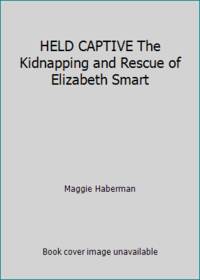 HELD CAPTIVE The Kidnapping and Rescue of Elizabeth Smart

Maggie Haberman

Book cover image unavailable